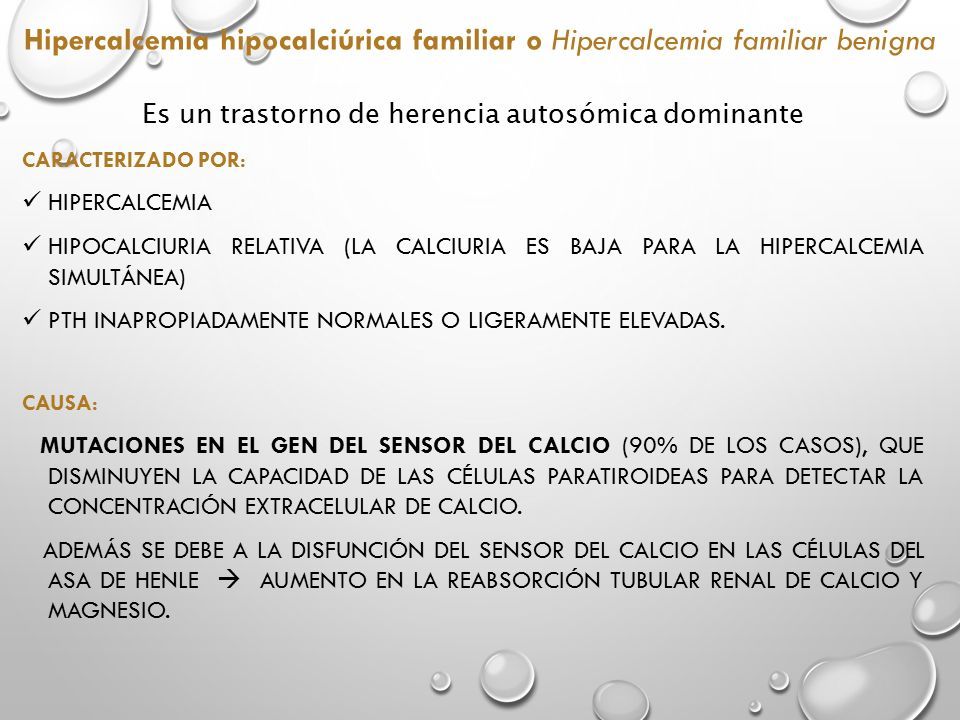 Hipercalcemia hipocalciúrica familiar o Hipercalcemia familiar benigna

Es un trastorno de herencia autosómica dominante

CARACTERIZADO POR:

✓ HIPERCALCEMIA

✓ HIPOCALCIURIA RELATIVA (LA CALCIURIA ES BAJA PARA LA HIPERCALCEMIA SIMULTÁNEA)

✓ PTH INAPROPIADAMENTE NORMALES O LIGERAMENTE ELEVADAS.

CAUSA:

MUTACIONES EN EL GEN DEL SENSOR DEL CALCIO (90% DE LOS CASOS), QUE DISMINUYEN LA CAPACIDAD DE LAS CÉLULAS PARATIROIDEAS PARA DETECTAR LA CONCENTRACIÓN EXTRACELULAR DE CALCIO.

ADEMÁS SE DEBE A LA DISFUNCIÓN DEL SENSOR DEL CALCIO EN LAS CÉLULAS DEL ASA DE HENLE → AUMENTO EN LA REABSORCIÓN TUBULAR RENAL DE CALCIO Y MAGNESIO.